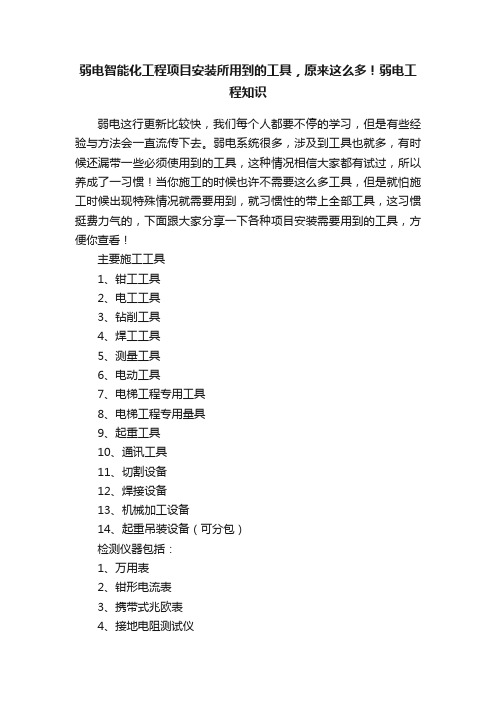 弱电智能化工程项目安装所用到的工具，原来这么多！弱电工程知识

弱电这行更新比较快，我们每个人都要不停的学习，但是有些经验与方法会一直流传下去。弱电系统很多，涉及到工具也就多，有时候还漏带一些必须使用到的工具，这种情况相信大家都有试过，所以养成了一习惯！当你施工的时候也许不需要这么多工具，但是就怕施工时候出现特殊情况就需要用到，就习惯性的带上全部工具，这习惯挺费力气的，下面跟大家分享一下各种项目安装需要用到的工具，方便你查看！

主要施工工具
1、钳工工具
2、电工工具
3、钻削工具
4、焊工工具
5、测量工具
6、电动工具
7、电梯工程专用工具
8、电梯工程专用量具
9、起重工具
10、通讯工具
11、切割设备
12、焊接设备
13、机械加工设备
14、起重吊装设备（可分包）
检测仪器包括：
1、万用表
2、钳形电流表
3、携带式兆欧表
4、接地电阻测试仪